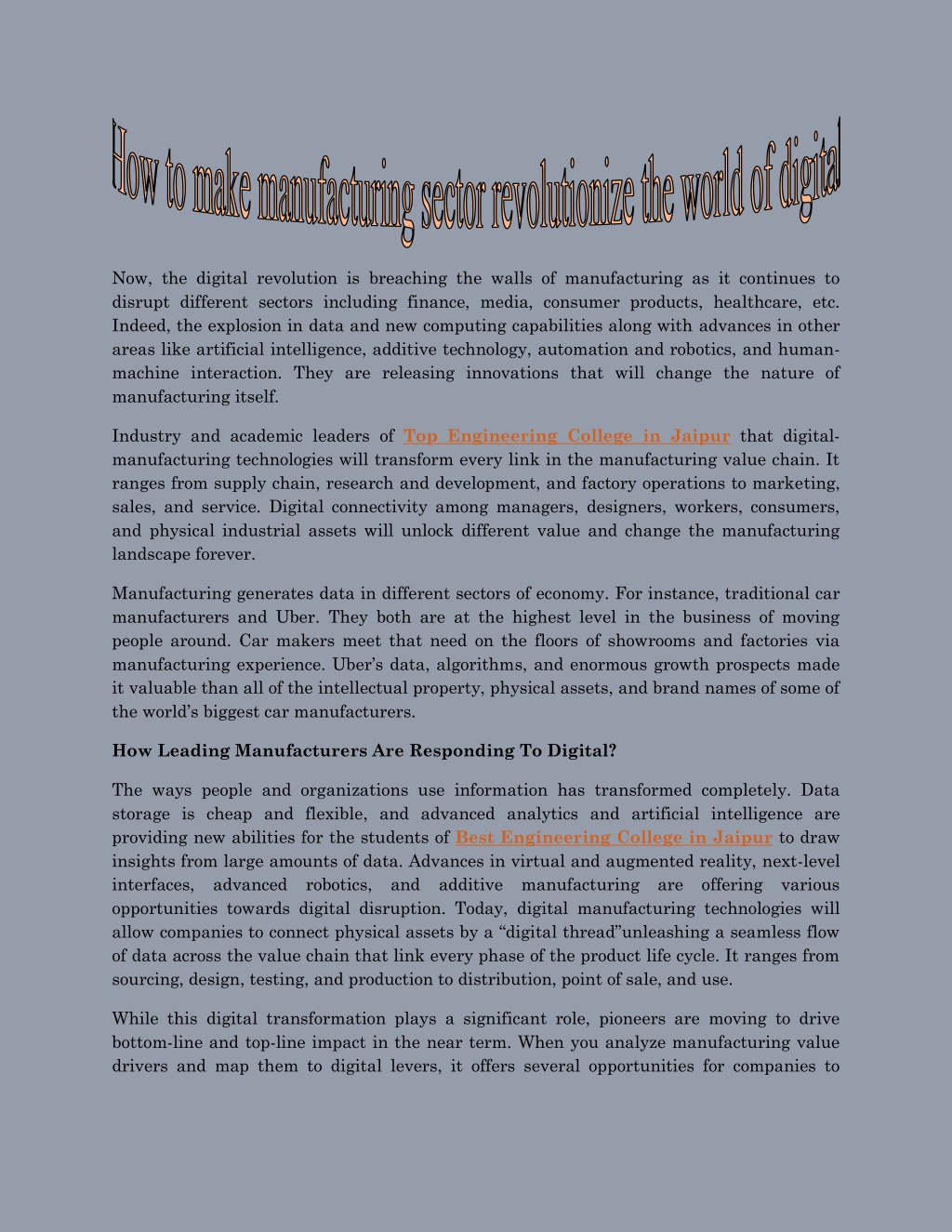 How to make manufacturing sector revolutionize the world of digital

Now, the digital revolution is breaching the walls of manufacturing as it continues to disrupt different sectors including finance, media, consumer products, healthcare, etc. Indeed, the explosion in data and new computing capabilities along with advances in other areas like artificial intelligence, additive technology, automation and robotics, and human-machine interaction. They are releasing innovations that will change the nature of manufacturing itself.

Industry and academic leaders of Top Engineering College in Jaipur that digital-manufacturing technologies will transform every link in the manufacturing value chain. It ranges from supply chain, research and development, and factory operations to marketing, sales, and service. Digital connectivity among managers, designers, workers, consumers, and physical industrial assets will unlock different value and change the manufacturing landscape forever.

Manufacturing generates data in different sectors of economy. For instance, traditional car manufacturers and Uber. They both are at the highest level in the business of moving people around. Car makers meet that need on the floors of showrooms and factories via manufacturing experience. Uber's data, algorithms, and enormous growth prospects made it valuable than all of the intellectual property, physical assets, and brand names of some of the world's biggest car manufacturers.

How Leading Manufacturers Are Responding To Digital?

The ways people and organizations use information has transformed completely. Data storage is cheap and flexible, and advanced analytics and artificial intelligence are providing new abilities for the students of Best Engineering College in Jaipur to draw insights from large amounts of data. Advances in virtual and augmented reality, next-level interfaces, advanced robotics, and additive manufacturing are offering various opportunities towards digital disruption. Today, digital manufacturing technologies will allow companies to connect physical assets by a "digital thread"unleashing a seamless flow of data across the value chain that link every phase of the product life cycle. It ranges from sourcing, design, testing, and production to distribution, point of sale, and use.

While this digital transformation plays a significant role, pioneers are moving to drive bottom-line and top-line impact in the near term. When you analyze manufacturing value drivers and map them to digital levers, it offers several opportunities for companies to